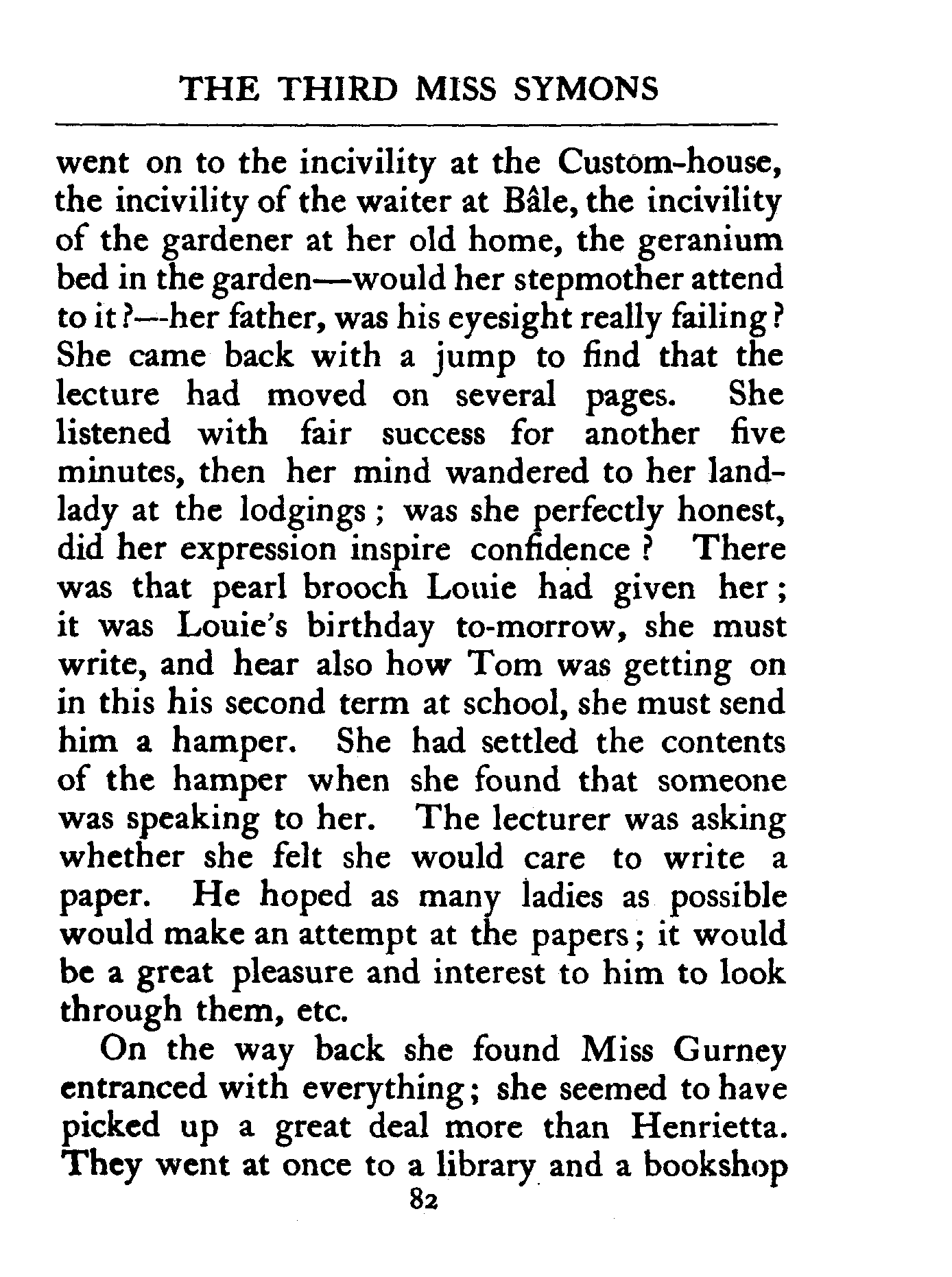 THE THIRD MISS SYMONS

went on to the incivility at the Custom-house, the incivility of the waiter at Bâle, the incivility of the gardener at her old home, the geranium bed in the garden—would her stepmother attend to it?—her father, was his eyesight really failing? She came back with a jump to find that the lecture had moved on several pages. She listened with fair success for another five minutes, then her mind wandered to her landlady at the lodgings; was she perfectly honest, did her expression inspire confidence? There was that pearl brooch Louie had given her; it was Louie's birthday to-morrow, she must write, and hear also how Tom was getting on in this his second term at school, she must send him a hamper. She had settled the contents of the hamper when she found that someone was speaking to her. The lecturer was asking whether she felt she would care to write a paper. He hoped as many ladies as possible would make an attempt at the papers; it would be a great pleasure and interest to him to look through them, etc.

On the way back she found Miss Gurney entranced with everything; she seemed to have picked up a great deal more than Henrietta. They went at once to a library and a bookshop

82